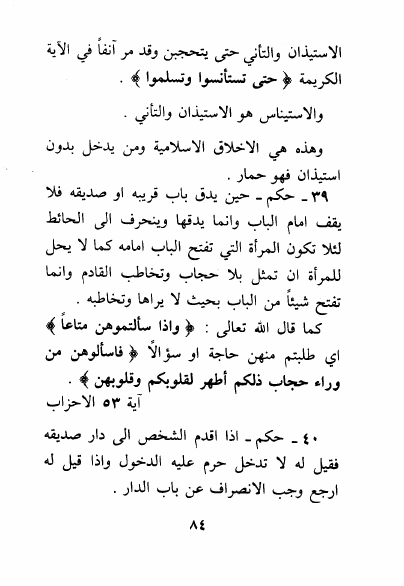 الاستيذان والتأني حتى يتحجبن وقد مر آنفاً في الآية الكريمة ﴿ حتى تستأنسوا وتسلموا ﴾ .

والاستيناس هو الاستيذان والتأني .

وهذه هي الاخلاق الاسلامية ومن يدخل بدون استيذان فهو حمار .

٣٩ ـ حكم ـ حين يدق باب قريبه او صديقه فلا يقف امام الباب وانما يدقها وينحرف الى الحائط لئلا تكون المرأة التي تفتح الباب امامه كما لا يحل للمرأة ان تمثل بلا حجاب وتخاطب القادم وانما تفتح شيئاً من الباب بحيث لا يراها وتخاطبه .

كما قال الله تعالى : ﴿ واذا سألتموهن متاعاً ﴾ اي طلبتم منهن حاجة او سؤالاً ﴿ فاسألوهن من وراء حجاب ذلكم أطهر لقلوبكم وقلوبهن ﴾ .
آية ٥٣ الاحزاب

٤٠ ـ حكم ـ اذا اقدم الشخص الى دار صديقه فقيل له لا تدخل حرم عليه الدخول واذا قيل له ارجع وجب الانصراف عن باب الدار .

٨٤